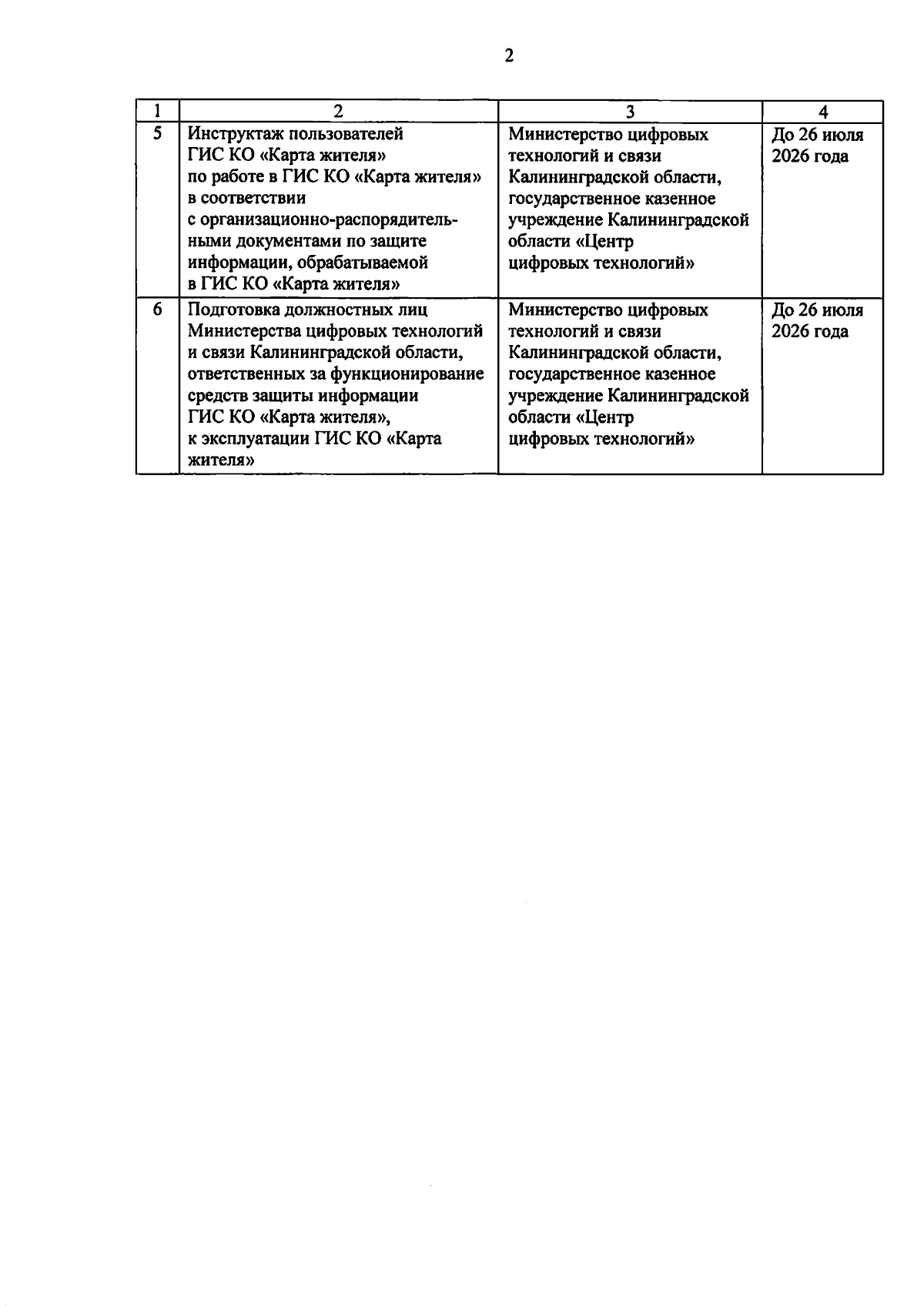 2

| 1 | 2 | 3 | 4 |
|---|---|---|---|
| 5 | Инструктаж пользователей ГИС КО «Карта жителя» по работе в ГИС КО «Карта жителя» в соответствии с организационно-распорядительными документами по защите информации, обрабатываемой в ГИС КО «Карта жителя» | Министерство цифровых технологий и связи Калининградской области, государственное казенное учреждение Калининградской области «Центр цифровых технологий» | До 26 июля 2026 года |
| 6 | Подготовка должностных лиц Министерства цифровых технологий и связи Калининградской области, ответственных за функционирование средств защиты информации ГИС КО «Карта жителя», к эксплуатации ГИС КО «Карта жителя» | Министерство цифровых технологий и связи Калининградской области, государственное казенное учреждение Калининградской области «Центр цифровых технологий» | До 26 июля 2026 года |